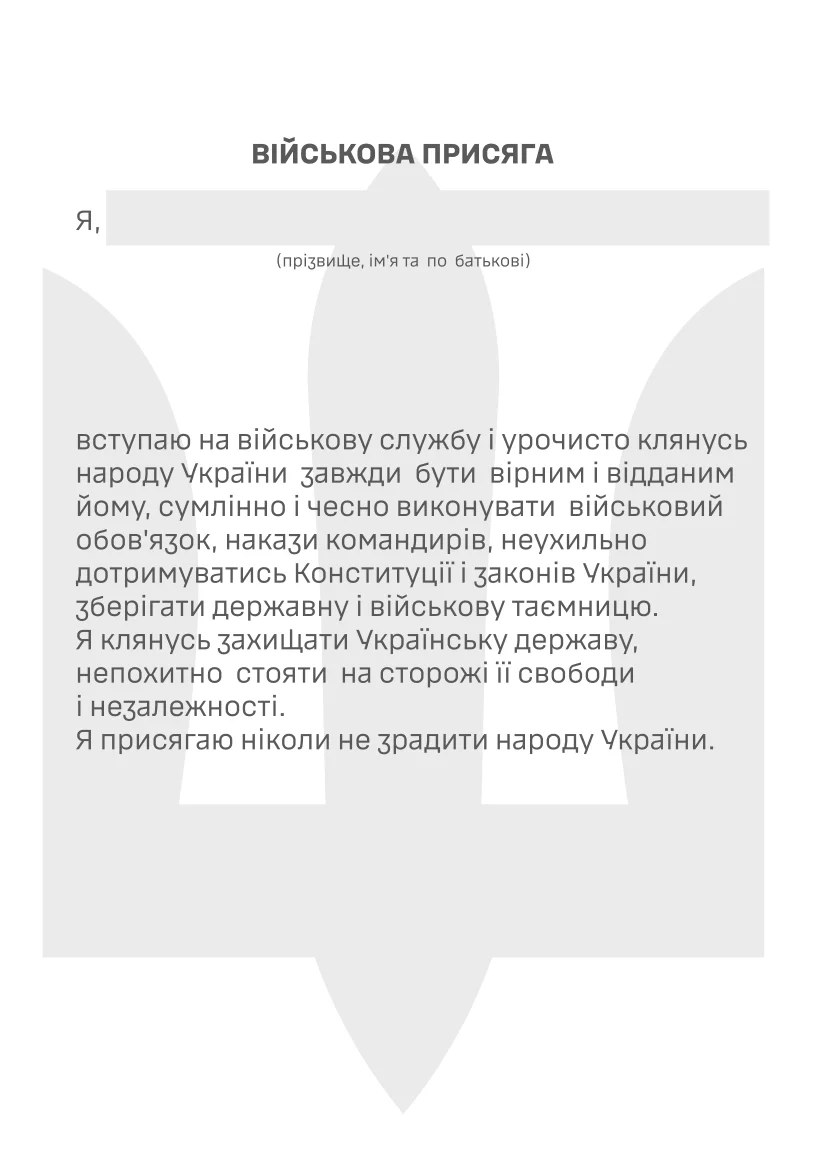 ВІЙСЬКОВА ПРИСЯГА

Я,

(прізвище, ім'я та по батькові)

вступаю на військову службу і урочисто клянусь народу України завжди бути вірним і відданим йому, сумлінно і чесно виконувати військовий обов'язок, накази командирів, неухильно дотримуватись Конституції і законів України, зберігати державну і військову таємницю.
Я клянусь захищати Українську державу, непохитно стояти на сторожі її свободи і незалежності.
Я присягаю ніколи не зрадити народу України.